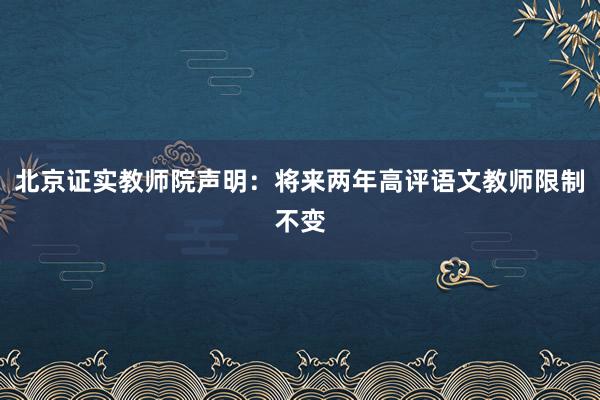 北京证实教师院声明：将来两年高评语文教师限制不变